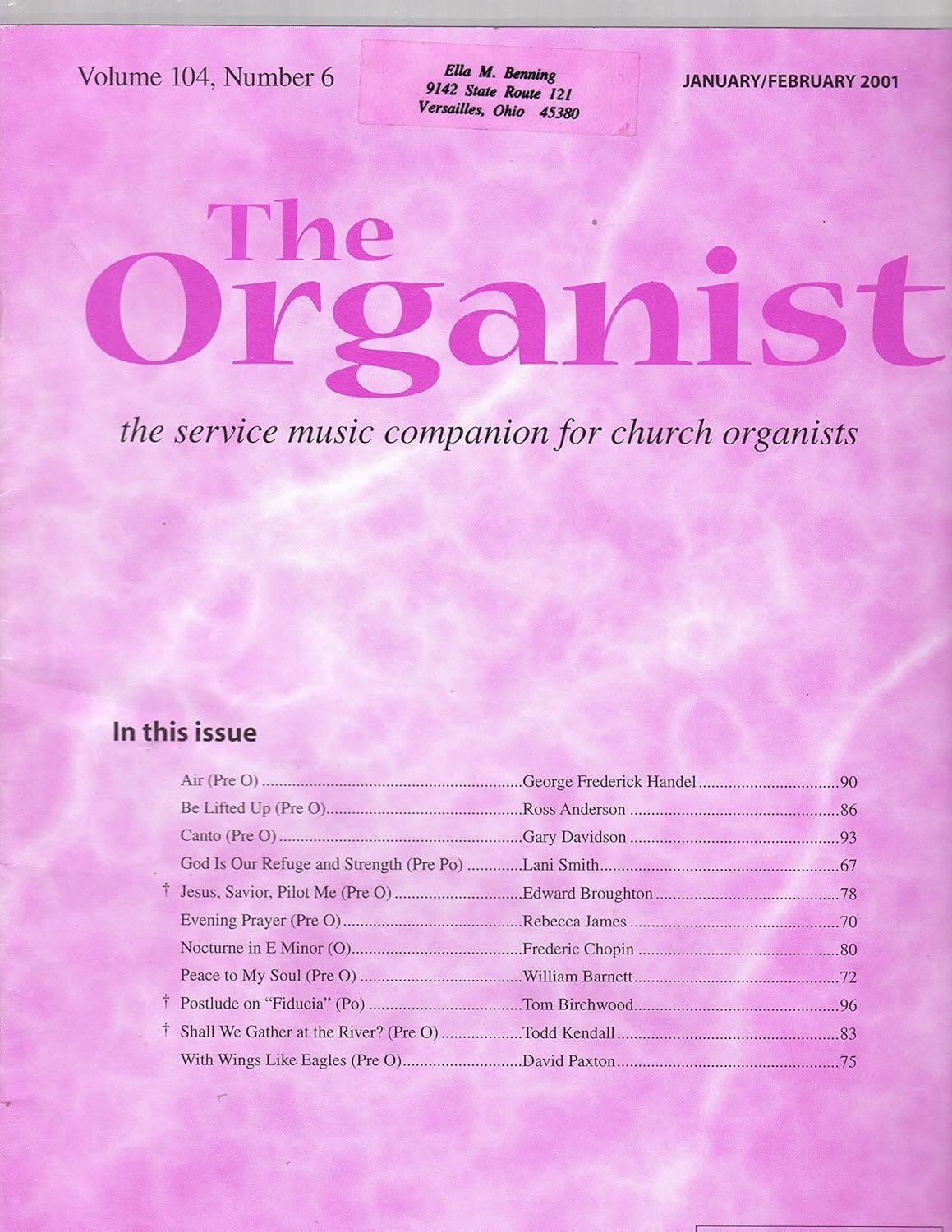 Volume 104, Number 6

Ella M. Benning
9142 State Route 121
Versailles, Ohio 45380

JANUARY/FEBRUARY 2001

The Organist

the service music companion for church organists

In this issue

Air (Pre O) George Frederick Handel 90
Be Lifted Up (Pre O) Ross Anderson 86
Canto (Pre O) Gary Davidson 93
God Is Our Refuge and Strength (Pre Po) Lani Smith 67
† Jesus, Savior, Pilot Me (Pre O) Edward Broughton 78
Evening Prayer (Pre O) Rebecca James 70
Nocturne in E Minor (O) Frederic Chopin 80
Peace to My Soul (Pre O) William Barnett 72
† Postlude on "Fiducia" (Po) Tom Birchwood 96
† Shall We Gather at the River? (Pre O) Todd Kendall 83
With Wings Like Eagles (Pre O) David Paxton 75